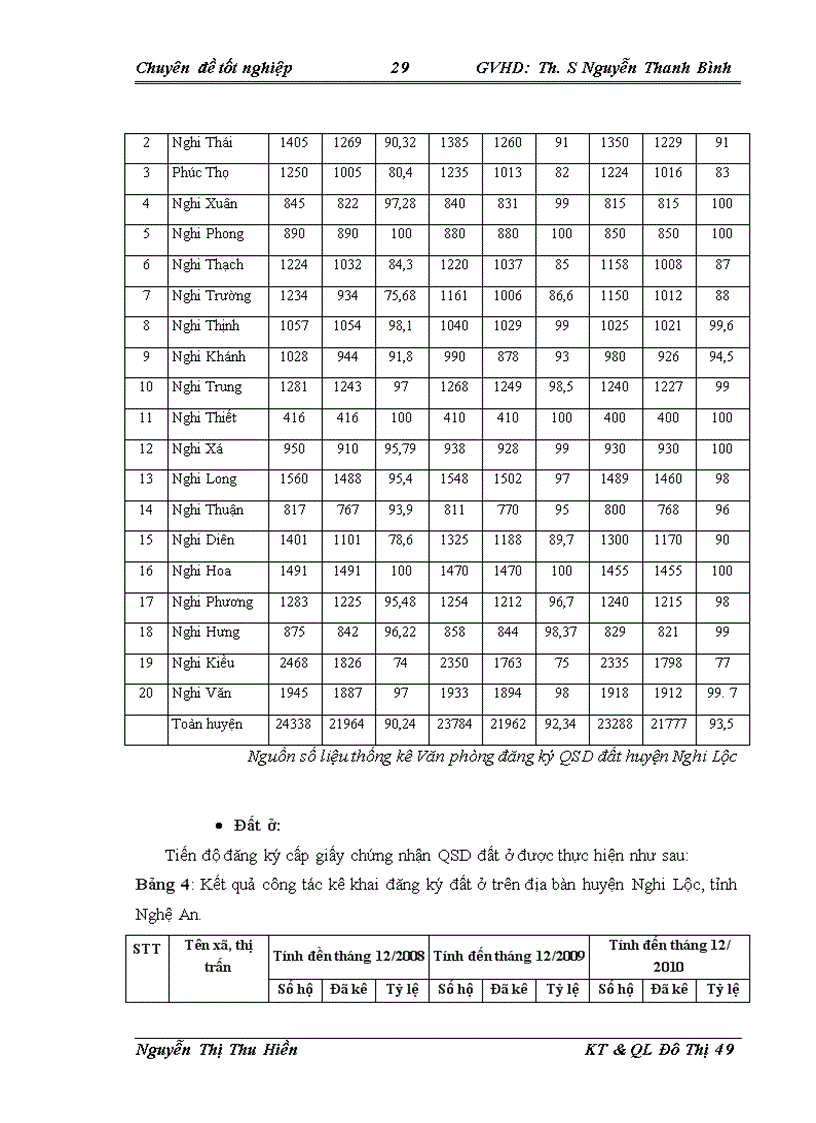 Chuyên đề tốt nghiệp 29 GVHD: Th. S Nguyễn Thanh Bình

| 2 | Nghi Thái | 1405 | 1269 | 90,32 | 1385 | 1260 | 91 | 1350 | 1229 | 91 |
|---|---|---|---|---|---|---|---|---|---|---|
| 3 | Phúc Thọ | 1250 | 1005 | 80,4 | 1235 | 1013 | 82 | 1224 | 1016 | 83 |
| 4 | Nghi Xuân | 845 | 822 | 97,28 | 840 | 831 | 99 | 815 | 815 | 100 |
| 5 | Nghi Phong | 890 | 890 | 100 | 880 | 880 | 100 | 850 | 850 | 100 |
| 6 | Nghi Thạch | 1224 | 1032 | 84,3 | 1220 | 1037 | 85 | 1158 | 1008 | 87 |
| 7 | Nghi Trường | 1234 | 934 | 75,68 | 1161 | 1006 | 86,6 | 1150 | 1012 | 88 |
| 8 | Nghi Thịnh | 1057 | 1054 | 98,1 | 1040 | 1029 | 99 | 1025 | 1021 | 99,6 |
| 9 | Nghi Khánh | 1028 | 944 | 91,8 | 990 | 878 | 93 | 980 | 926 | 94,5 |
| 10 | Nghi Trung | 1281 | 1243 | 97 | 1268 | 1249 | 98,5 | 1240 | 1227 | 99 |
| 11 | Nghi Thiết | 416 | 416 | 100 | 410 | 410 | 100 | 400 | 400 | 100 |
| 12 | Nghi Xá | 950 | 910 | 95,79 | 938 | 928 | 99 | 930 | 930 | 100 |
| 13 | Nghi Long | 1560 | 1488 | 95,4 | 1548 | 1502 | 97 | 1489 | 1460 | 98 |
| 14 | Nghi Thuận | 817 | 767 | 93,9 | 811 | 770 | 95 | 800 | 768 | 96 |
| 15 | Nghi Diên | 1401 | 1101 | 78,6 | 1325 | 1188 | 89,7 | 1300 | 1170 | 90 |
| 16 | Nghi Hoa | 1491 | 1491 | 100 | 1470 | 1470 | 100 | 1455 | 1455 | 100 |
| 17 | Nghi Phương | 1283 | 1225 | 95,48 | 1254 | 1212 | 96,7 | 1240 | 1215 | 98 |
| 18 | Nghi Hưng | 875 | 842 | 96,22 | 858 | 844 | 98,37 | 829 | 821 | 99 |
| 19 | Nghi Kiều | 2468 | 1826 | 74 | 2350 | 1763 | 75 | 2335 | 1798 | 77 |
| 20 | Nghi Văn | 1945 | 1887 | 97 | 1933 | 1894 | 98 | 1918 | 1912 | 99. 7 |
|  | Toàn huyện | 24338 | 21964 | 90,24 | 23784 | 21962 | 92,34 | 23288 | 21777 | 93,5 |

Nguồn số liệu thống kê Văn phòng đăng ký QSD đất huyện Nghi Lộc

• Đất ở:

Tiến độ đăng ký cấp giấy chứng nhận QSD đất ở được thực hiện như sau:

Bảng 4: Kết quả công tác kê khai đăng ký đất ở trên địa bàn huyện Nghi Lộc, tỉnh Nghệ An.

| STT | Tên xã, thị trấn | Tính đến tháng 12/2008 | | | Tính đến tháng 12/2009 | | | Tính đến tháng 12/ 2010 | | |
|---|---|---|---|---|---|---|---|---|---|---|
| | | Số hộ | Đã kê | Tỷ lệ | Số hộ | Đã kê | Tỷ lệ | Số hộ | Đã kê | Tỷ lệ |

Nguyễn Thị Thu Hiền KT & QL Đô Thị 49